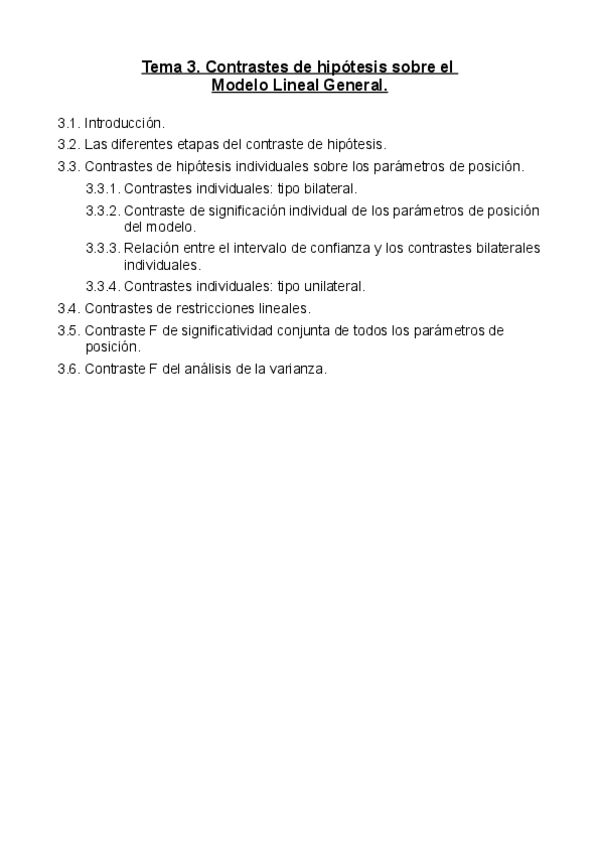 Tema 3. Contrastes de hipótesis sobre el Modelo Lineal General.

3.1. Introducción.
3.2. Las diferentes etapas del contraste de hipótesis.
3.3. Contrastes de hipótesis individuales sobre los parámetros de posición.
3.3.1. Contrastes individuales: tipo bilateral.
3.3.2. Contraste de significación individual de los parámetros de posición del modelo.
3.3.3. Relación entre el intervalo de confianza y los contrastes bilaterales individuales.
3.3.4. Contrastes individuales: tipo unilateral.
3.4. Contrastes de restricciones lineales.
3.5. Contraste F de significatividad conjunta de todos los parámetros de posición.
3.6. Contraste F del análisis de la varianza.